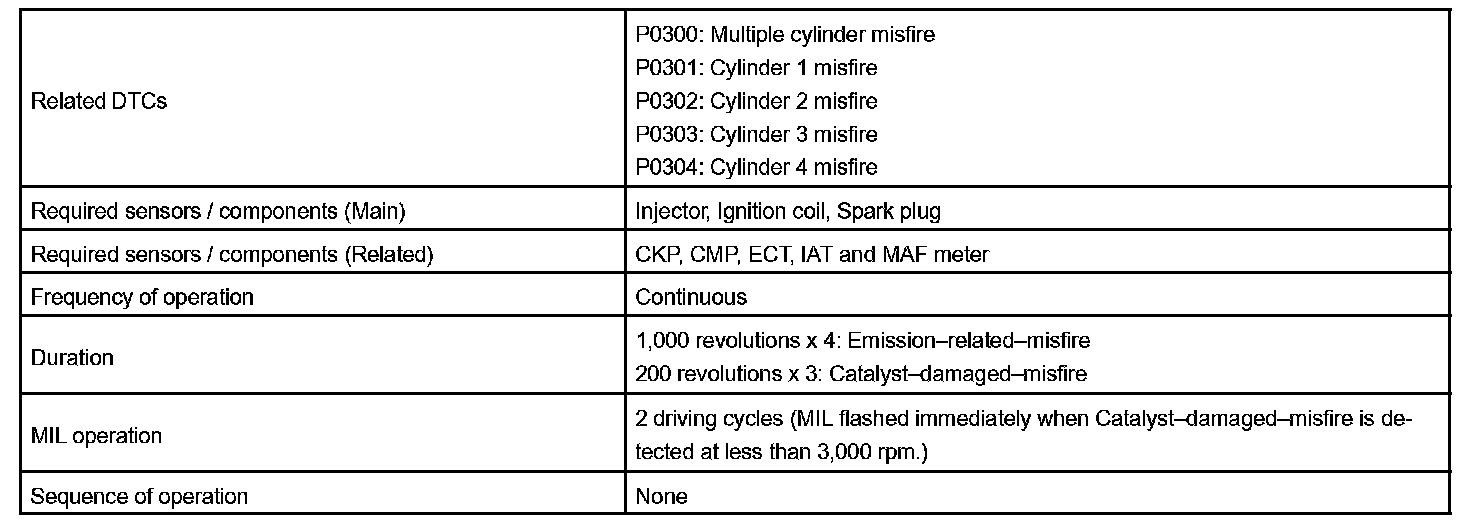 | Related DTCs | P0300: Multiple cylinder misfire P0301: Cylinder 1 misfire P0302: Cylinder 2 misfire P0303: Cylinder 3 misfire P0304: Cylinder 4 misfire |
|---|---|
| Required sensors / components (Main) | Injector, Ignition coil, Spark plug |
| Required sensors / components (Related) | CKP, CMP, ECT, IAT and MAF meter |
| Frequency of operation | Continuous |
| Duration | 1,000 revolutions x 4: Emission–related–misfire 200 revolutions x 3: Catalyst–damaged–misfire |
| MIL operation | 2 driving cycles (MIL flashed immediately when Catalyst–damaged–misfire is detected at less than 3,000 rpm.) |
| Sequence of operation | None |